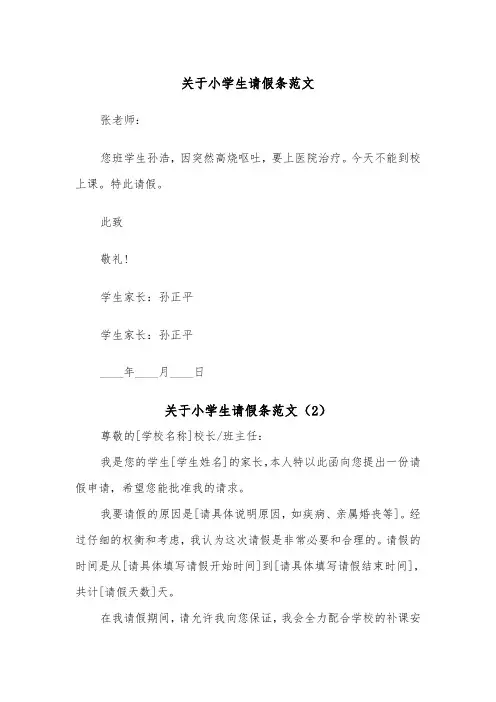 关于小学生请假条范文

张老师：

您班学生孙浩，因突然高烧呕吐，要上医院治疗。今天不能到校上课。特此请假。

此致

敬礼！

学生家长：孙正平

学生家长：孙正平

____年____月____日

关于小学生请假条范文（2）

尊敬的[学校名称]校长/班主任：

我是您的学生[学生姓名]的家长，本人特以此函向您提出一份请假申请，希望您能批准我的请求。

我要请假的原因是[请具体说明原因，如疾病、亲属婚丧等]。经过仔细的权衡和考虑，我认为这次请假是非常必要和合理的。请假的时间是从[请具体填写请假开始时间]到[请具体填写请假结束时间]，共计[请假天数]天。

在我请假期间，请允许我向您保证，我会全力配合学校的补课安